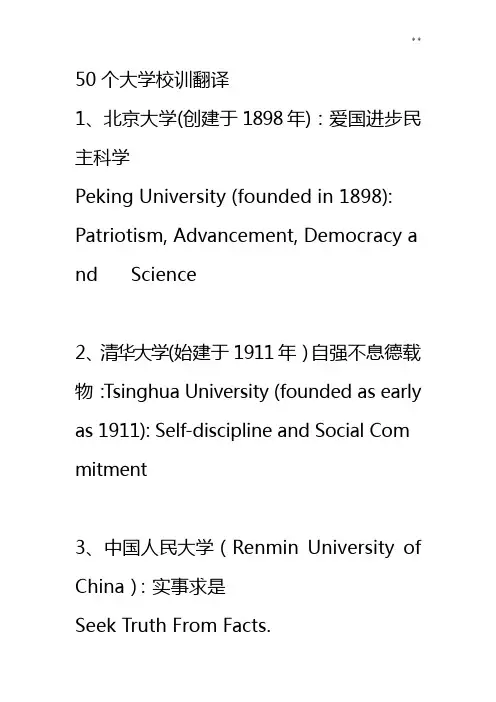 ..

50 个大学校训翻译

1、北京大学(创建于 1898 年)：爱国进步民主科学

Peking University (founded in 1898): Patriotism, Advancement, Democracy and Science

2、清华大学(始建于 1911 年)自强不息德载物 :Tsinghua University (founded as early as 1911): Self-discipline and Social Commitment

3、中国人民大学（Renmin University of China）: 实事求是

Seek Truth From Facts.